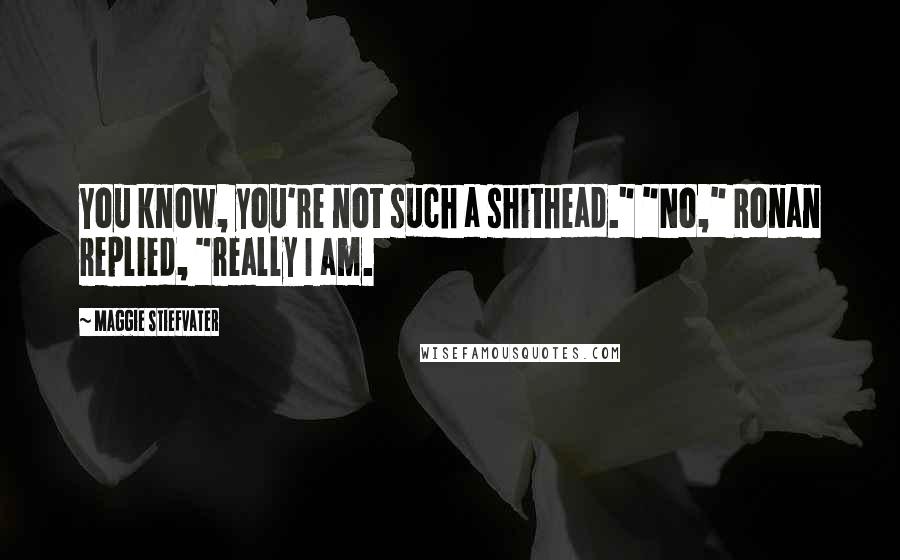 YOU KNOW, YOU'RE NOT SUCH A SHITHEAD." "NO," RONAN REPLIED, "REALLY I AM.

~ MAGGIE STIEFVATER

WISEFAMOUSQUOTES.COM